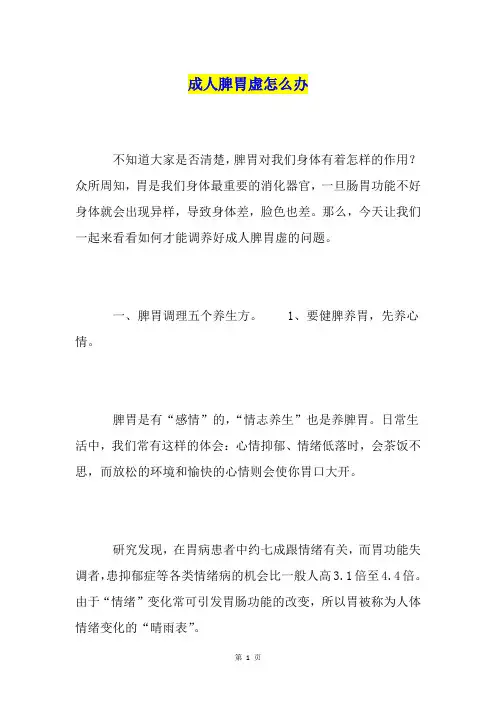 成人脾胃虚怎么办

不知道大家是否清楚，脾胃对我们身体有着怎样的作用？众所周知，胃是我们身体最重要的消化器官，一旦肠胃功能不好身体就会出现异样，导致身体差，脸色也差。那么，今天让我们一起来看看如何才能调养好成人脾胃虚的问题。

一、脾胃调理五个养生方。　　1、要健脾养胃，先养心情。

脾胃是有“感情”的，“情志养生”也是养脾胃。日常生活中，我们常有这样的体会：心情抑郁、情绪低落时，会茶饭不思，而放松的环境和愉快的心情则会使你胃口大开。

研究发现，在胃病患者中约七成跟情绪有关，而胃功能失调者，患抑郁症等各类情绪病的机会比一般人高3.1倍至4.4倍。由于“情绪”变化常可引发胃肠功能的改变，所以胃被称为人体情绪变化的“晴雨表”。

第 1 页